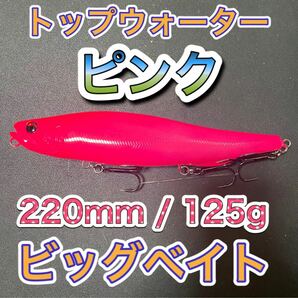 トップウォーター

ピンク

220mm / 125g

ビッグベイト